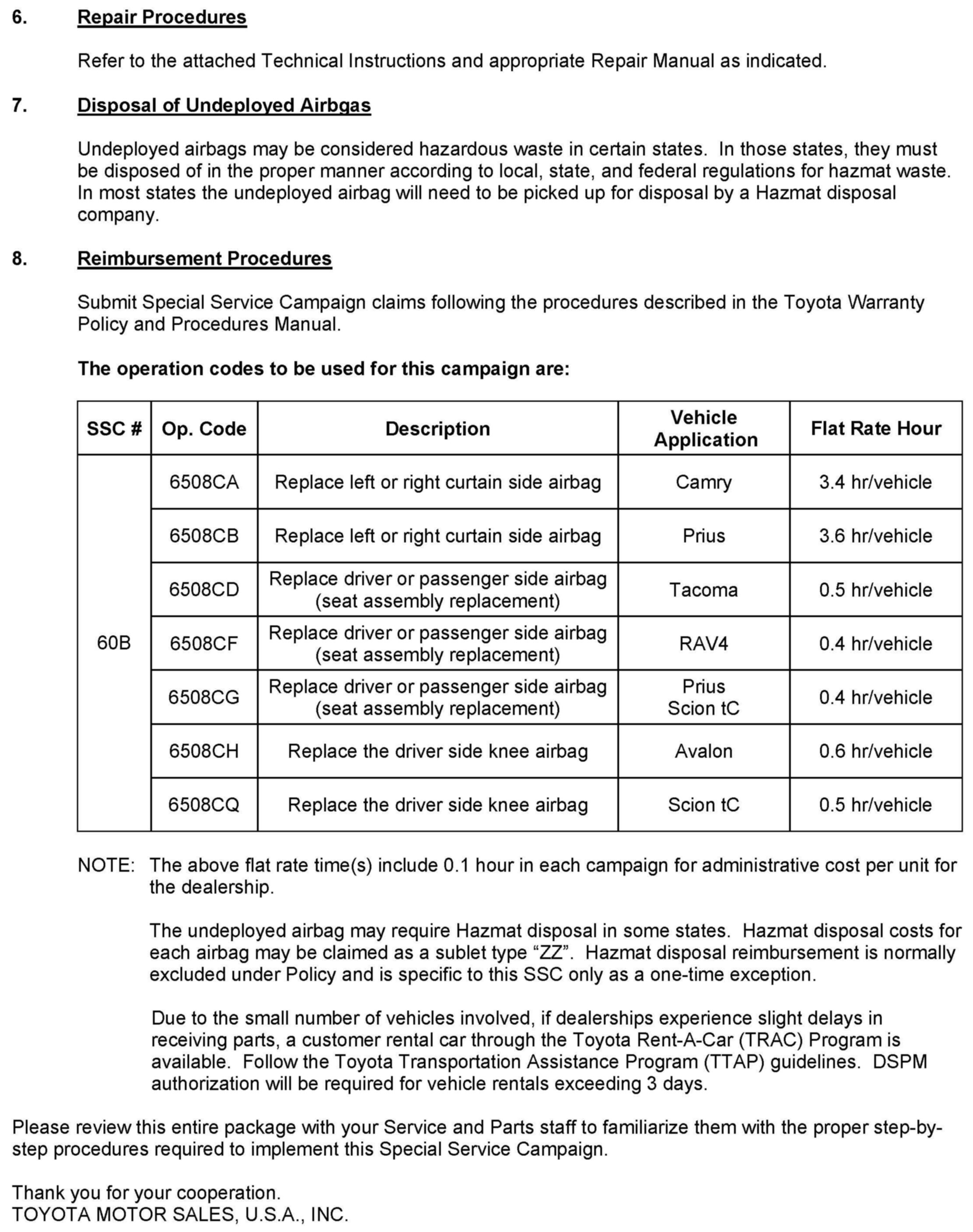 6. Repair Procedures

Refer to the attached Technical Instructions and appropriate Repair Manual as indicated.

7. Disposal of Undeployed Airbgas

Undeployed airbags may be considered hazardous waste in certain states. In those states, they must be disposed of in the proper manner according to local, state, and federal regulations for hazmat waste. In most states the undeployed airbag will need to be picked up for disposal by a Hazmat disposal company.

8. Reimbursement Procedures

Submit Special Service Campaign claims following the procedures described in the Toyota Warranty Policy and Procedures Manual.

The operation codes to be used for this campaign are:

| SSC # | Op. Code | Description | Vehicle Application | Flat Rate Hour |
|---|---|---|---|---|
| 60B | 6508CA | Replace left or right curtain side airbag | Camry | 3.4 hr/vehicle |
| | 6508CB | Replace left or right curtain side airbag | Prius | 3.6 hr/vehicle |
| | 6508CD | Replace driver or passenger side airbag (seat assembly replacement) | Tacoma | 0.5 hr/vehicle |
| | 6508CF | Replace driver or passenger side airbag (seat assembly replacement) | RAV4 | 0.4 hr/vehicle |
| | 6508CG | Replace driver or passenger side airbag (seat assembly replacement) | Prius Scion tC | 0.4 hr/vehicle |
| | 6508CH | Replace the driver side knee airbag | Avalon | 0.6 hr/vehicle |
| | 6508CQ | Replace the driver side knee airbag | Scion tC | 0.5 hr/vehicle |

NOTE: The above flat rate time(s) include 0.1 hour in each campaign for administrative cost per unit for the dealership.

The undeployed airbag may require Hazmat disposal in some states. Hazmat disposal costs for each airbag may be claimed as a sublet type “ZZ”. Hazmat disposal reimbursement is normally excluded under Policy and is specific to this SSC only as a one-time exception.

Due to the small number of vehicles involved, if dealerships experience slight delays in receiving parts, a customer rental car through the Toyota Rent-A-Car (TRAC) Program is available. Follow the Toyota Transportation Assistance Program (TTAP) guidelines. DSPM authorization will be required for vehicle rentals exceeding 3 days.

Please review this entire package with your Service and Parts staff to familiarize them with the proper step-by-step procedures required to implement this Special Service Campaign.

Thank you for your cooperation.
TOYOTA MOTOR SALES, U.S.A., INC.